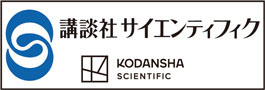 講談社 サイエンティフィク

KODANSHA
SCIENTIFIC